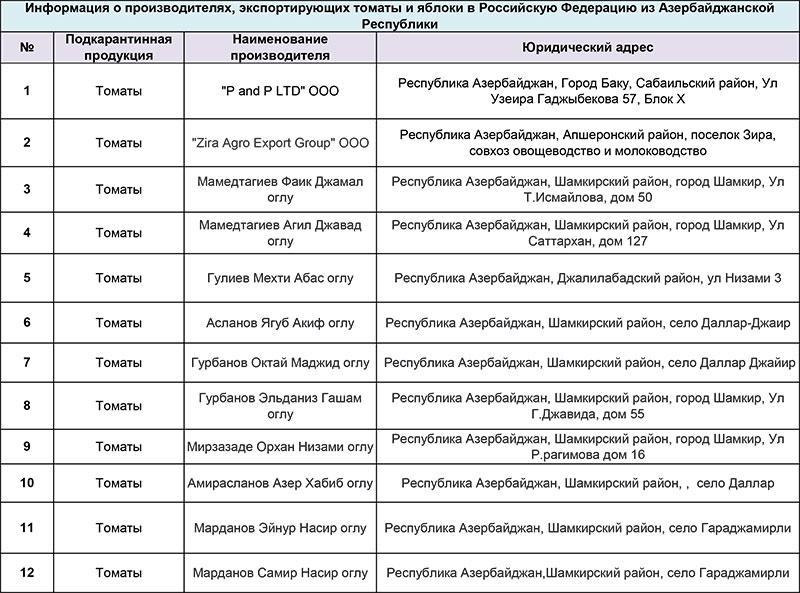 Информация о производителях, экспортирующих томаты и яблоки в Российскую Федерацию из Азербайджанской Республики

| № | Подкарантинная продукция | Наименование производителя | Юридический адрес |
|---|---|---|---|
| 1 | Томаты | "P and P LTD" ООО | Республика Азербайджан, Город Баку, Сабаильский район, Ул Узеира Гаджыбекова 57, Блок X |
| 2 | Томаты | "Zira Agro Export Group" ООО | Республика Азербайджан, Апшеронский район, поселок Зира, совхоз овощеводство и молоководство |
| 3 | Томаты | Мамедтагиев Фаик Джамал оглу | Республика Азербайджан, Шамкирский район, город Шамкир, Ул Т.Исмайлова, дом 50 |
| 4 | Томаты | Мамедтагиев Агил Джавад оглу | Республика Азербайджан, Шамкирский район, город Шамкир, Ул Саттархан, дом 127 |
| 5 | Томаты | Гулиев Мехти Абас оглу | Республика Азербайджан, Джалилабадский район, ул Низами 3 |
| 6 | Томаты | Асланов Ягуб Акиф оглу | Республика Азербайджан, Шамкирский район, село Даллар-Джаир |
| 7 | Томаты | Гурбанов Октай Маджид оглу | Республика Азербайджан, Шамкирский район, село Даллар Джайир |
| 8 | Томаты | Гурбанов Эльданиз Гашам оглу | Республика Азербайджан, Шамкирский район, город Шамкир, Ул Г.Джавида, дом 55 |
| 9 | Томаты | Мирзазаде Орхан Низами оглу | Республика Азербайджан, Шамкирский район, город Шамкир, Ул Р.рагимова дом 16 |
| 10 | Томаты | Амирасланов Азер Хабиб оглу | Республика Азербайджан, Шамкирский район, , село Даллар |
| 11 | Томаты | Марданов Эйнур Насир оглу | Республика Азербайджан, Шамкирский район, село Гараджамирли |
| 12 | Томаты | Марданов Самир Насир оглу | Республика Азербайджан,Шамкирский район, село Гараджамирли |